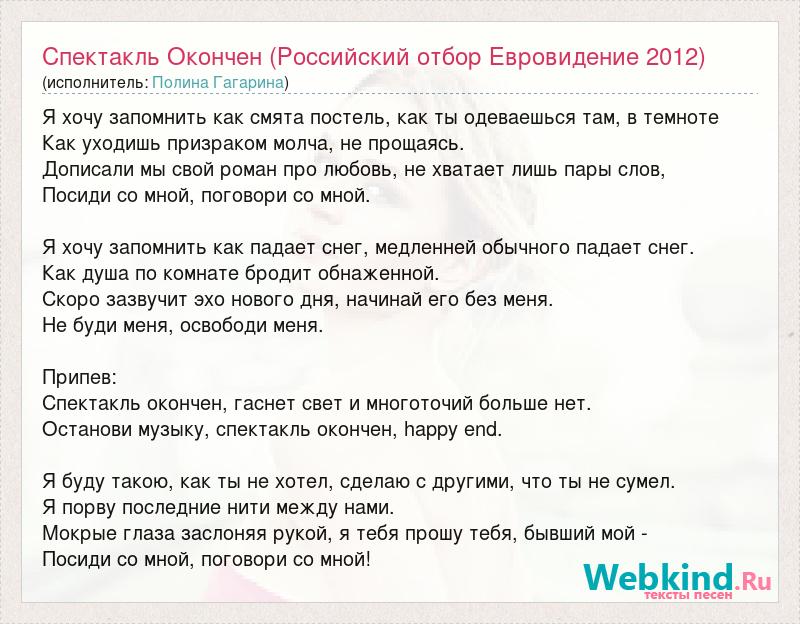 Спектакль Окончен (Российский отбор Евровидение 2012)
(исполнитель: Полина Гагарина)

Я хочу запомнить как смята постель, как ты одеваешься там, в темноте
Как уходишь призраком молча, не прощаясь.
Дописали мы свой роман про любовь, не хватает лишь пары слов,
Посиди со мной, поговори со мной.

Я хочу запомнить как падает снег, медленней обычного падает снег.
Как душа по комнате бродит обнаженной.
Скоро зазвучит эхо нового дня, начинай его без меня.
Не буди меня, освободи меня.

Припев:
Спектакль окончен, гаснет свет и многоточий больше нет.
Останови музыку, спектакль окончен, happy end.

Я буду такою, как ты не хотел, сделаю с другими, что ты не сумел.
Я порву последние нити между нами.
Мокрые глаза заслоняя рукой, я тебя прошу тебя, бывший мой -
Посиди со мной, поговори со мной!

Webkind.Ru
тексты песен